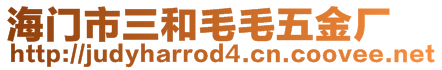 海门市三和毛毛五金厂
http://judyharrod4.cn.coovee.net